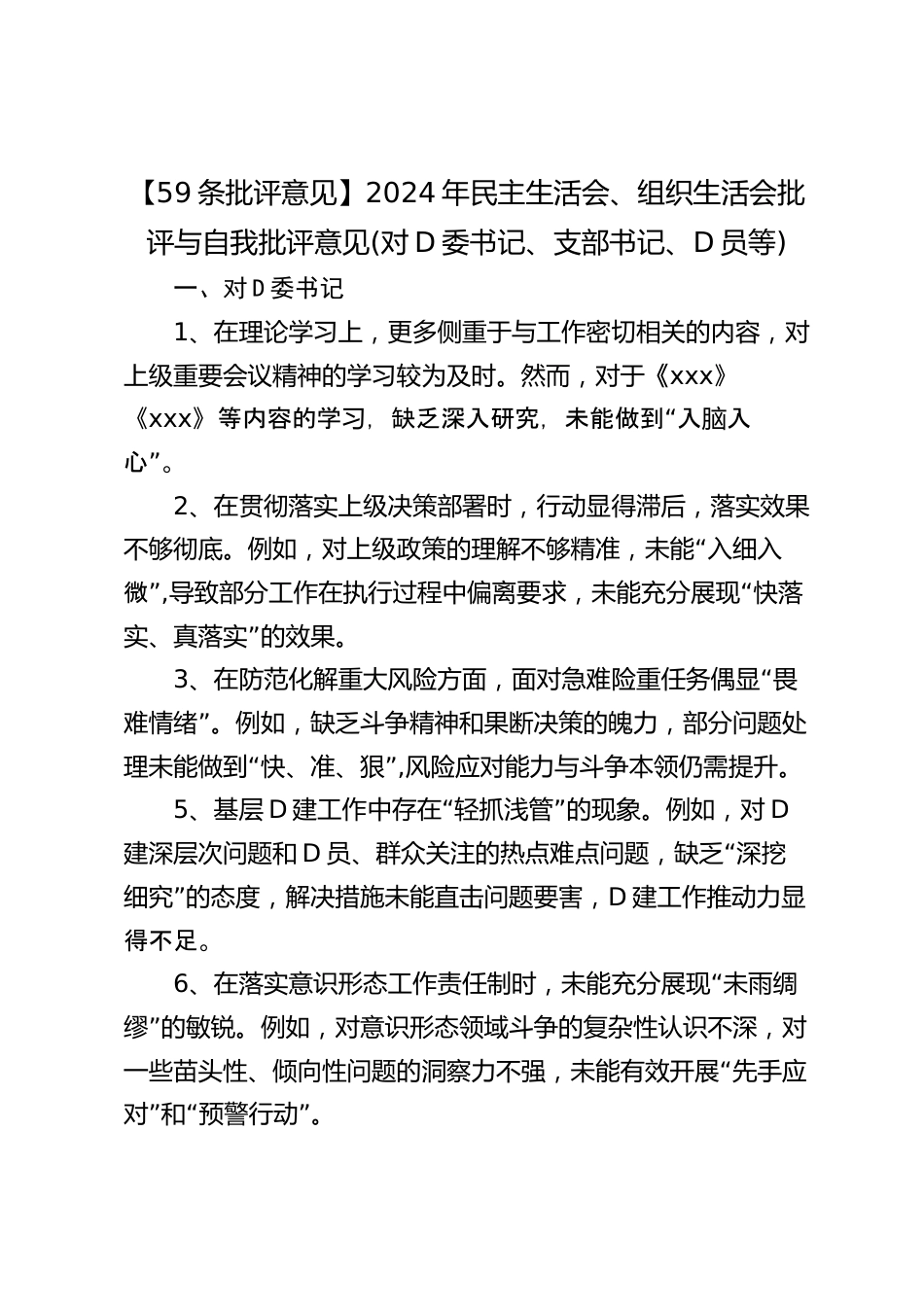 【59条批评意见】2024年民主生活会、组织生活会批评与自我批评意见(对D委书记、支部书记、D员等)

一、对D委书记

1、在理论学习上，更多侧重于与工作密切相关的内容，对上级重要会议精神的学习较为及时。然而，对于《xxx》《xxx》等内容的学习，缺乏深入研究，未能做到“入脑入心”。

2、在贯彻落实上级决策部署时，行动显得滞后，落实效果不够彻底。例如，对上级政策的理解不够精准，未能“入细入微”,导致部分工作在执行过程中偏离要求，未能充分展现“快落实、真落实”的效果。

3、在防范化解重大风险方面，面对急难险重任务偶显“畏难情绪”。例如，缺乏斗争精神和果断决策的魄力，部分问题处理未能做到“快、准、狠”,风险应对能力与斗争本领仍需提升。

5、基层D建工作中存在“轻抓浅管”的现象。例如，对D建深层次问题和D员、群众关注的热点难点问题，缺乏“深挖细究”的态度，解决措施未能直击问题要害，D建工作推动力显得不足。

6、在落实意识形态工作责任制时，未能充分展现“未雨绸缪”的敏锐。例如，对意识形态领域斗争的复杂性认识不深，对一些苗头性、倾向性问题的洞察力不强，未能有效开展“先手应对”和“预警行动”。